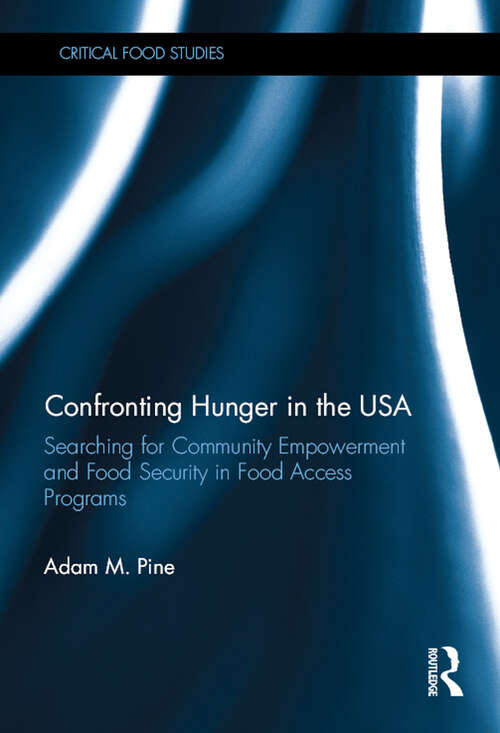 CRITICAL FOOD STUDIES

Confronting Hunger in the USA

Searching for Community Empowerment and Food Security in Food Access Programs

Adam M. Pine

ROUTLEDGE